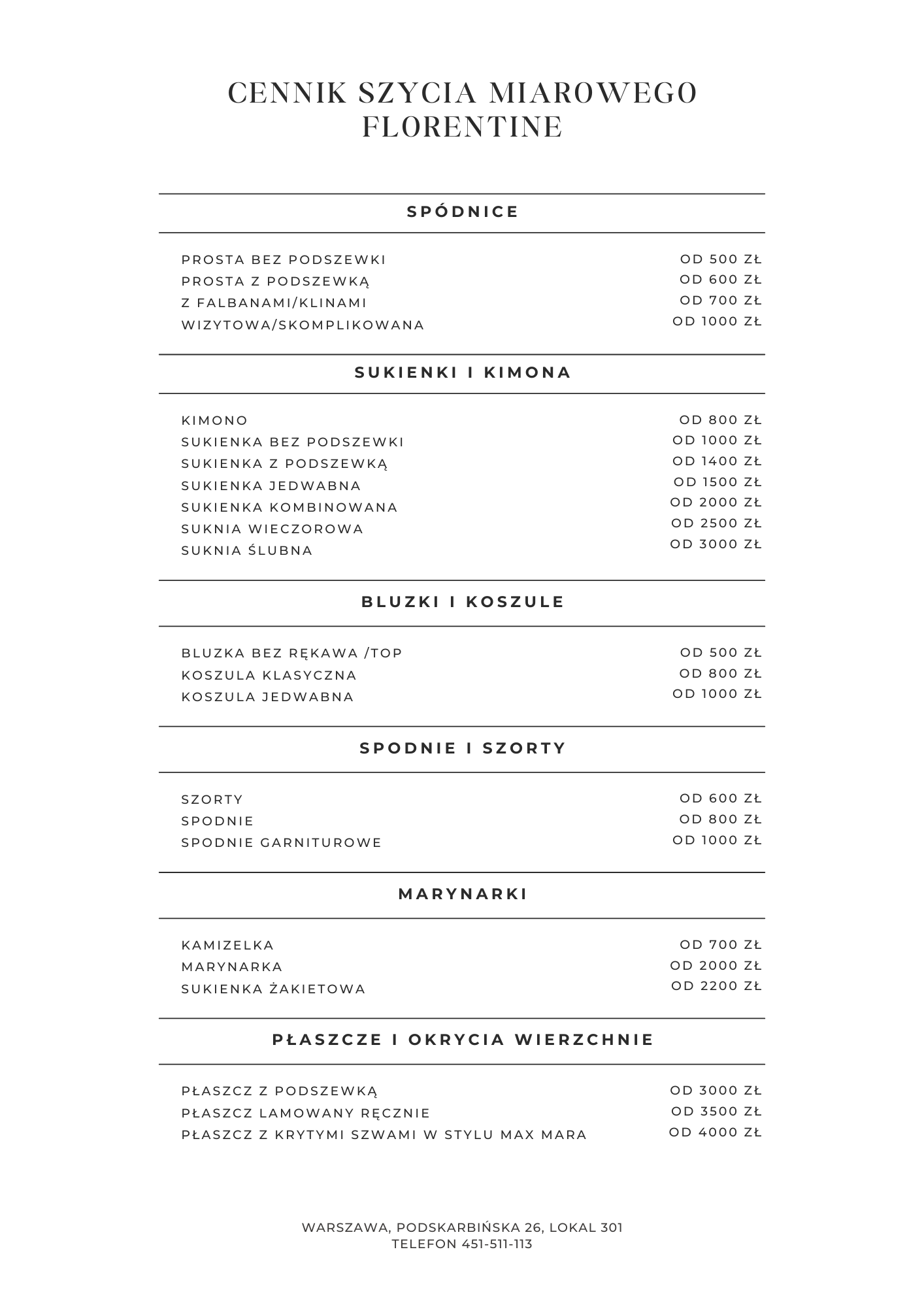 CENNIK SZYCIA MIAROWEGO FLORENTINE

SPÓDNICE

| | |
|---|---|
| PROSTA BEZ PODSZEWKI | OD 500 ZŁ |
| PROSTA Z PODSZEWKĄ | OD 600 ZŁ |
| Z FALBANAMI/KLINAMI | OD 700 ZŁ |
| WIZYTOWA/SKOMPLIKOWANA | OD 1000 ZŁ |

SUKIENKI I KIMONA

| | |
|---|---|
| KIMONO | OD 800 ZŁ |
| SUKIENKA BEZ PODSZEWKI | OD 1000 ZŁ |
| SUKIENKA Z PODSZEWKĄ | OD 1400 ZŁ |
| SUKIENKA JEDWABNA | OD 1500 ZŁ |
| SUKIENKA KOMBINOWANA | OD 2000 ZŁ |
| SUKNIA WIECZOROWA | OD 2500 ZŁ |
| SUKNIA ŚLUBNA | OD 3000 ZŁ |

BLUZKI I KOSZULE

| | |
|---|---|
| BLUZKA BEZ RĘKAWA /TOP | OD 500 ZŁ |
| KOSZULA KLASYCZNA | OD 800 ZŁ |
| KOSZULA JEDWABNA | OD 1000 ZŁ |

SPODNIE I SZORTY

| | |
|---|---|
| SZORTY | OD 600 ZŁ |
| SPODNIE | OD 800 ZŁ |
| SPODNIE GARNITUROWE | OD 1000 ZŁ |

MARYNARKI

| | |
|---|---|
| KAMIZELKA | OD 700 ZŁ |
| MARYNARKA | OD 2000 ZŁ |
| SUKIENKA ŻAKIETOWA | OD 2200 ZŁ |

PŁASZCZE I OKRYCIA WIERZCHNIE

| | |
|---|---|
| PŁASZCZ Z PODSZEWKĄ | OD 3000 ZŁ |
| PŁASZCZ LAMOWANY RĘCZNIE | OD 3500 ZŁ |
| PŁASZCZ Z KRYTYMI SZWAMI W STYLU MAX MARA | OD 4000 ZŁ |

WARSZAWA, PODSKARBIŃSKA 26, LOKAL 301
TELEFON 451-511-113